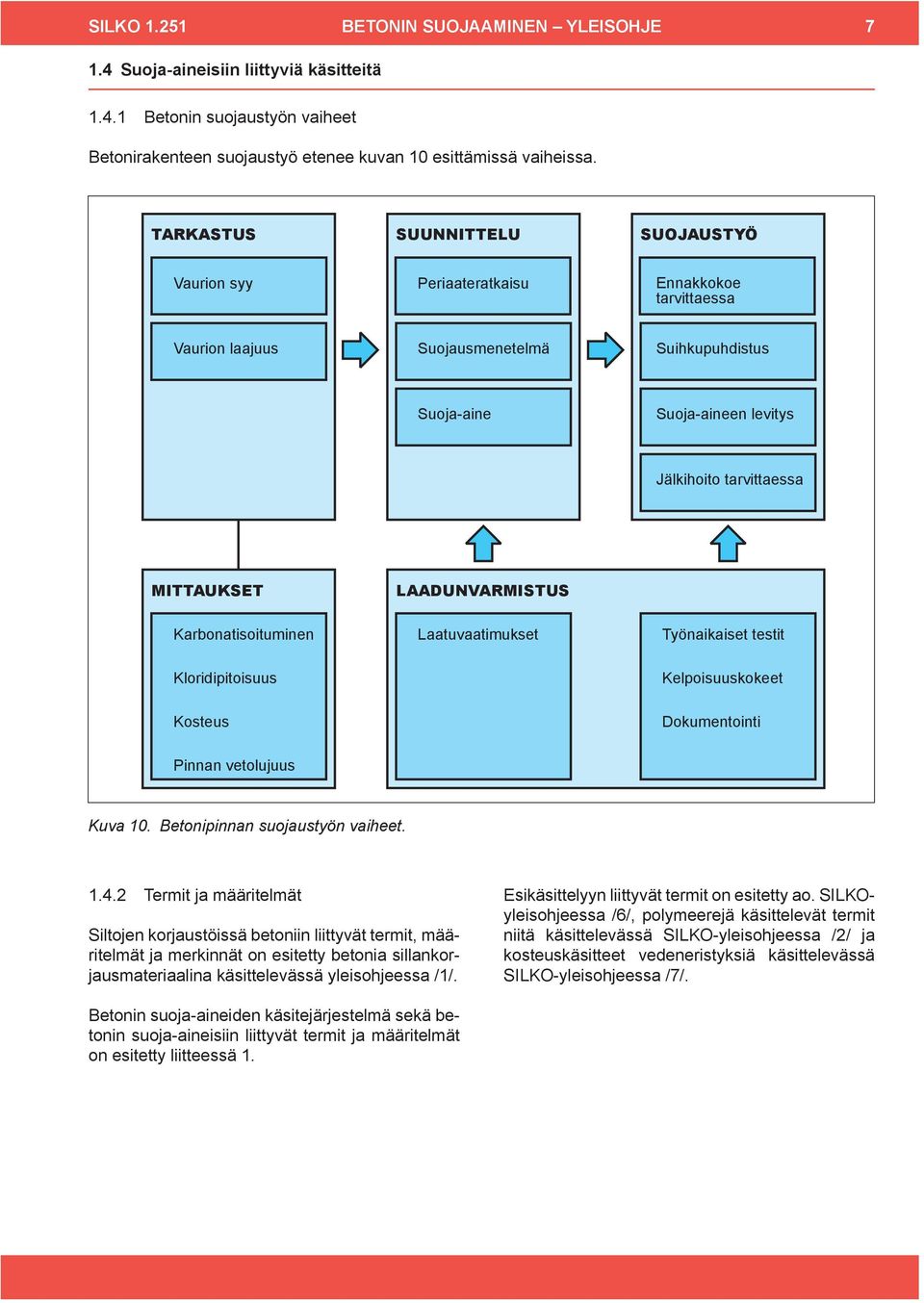 SILKO 1.251 BETONIN SUOJAAMINEN – YLEISOHJE 7

1.4 Suoja-aineisiin liittyviä käsitteitä

1.4.1 Betonin suojaustyön vaiheet

Betonirakenteen suojaustyö etenee kuvan 10 esittämissä vaiheissa.

TARKASTUS

Vaurion syy

Vaurion laajuus

SUUNNITTELU

Periaateratkaisu

Suojausmenetelmä

Suoja-aine

SUOJAUSTYÖ

Ennakkokoe tarvittaessa

Suihkupuhdistus

Suoja-aineen levitys

Jälkihoito tarvittaessa

MITTAUKSET

Karbonatisoituminen

Kloridipitoisuus

Kosteus

Pinnan vetolujuus

LAADUNVARMISTUS

Laatuvaatimukset

Työnaikaiset testit

Kelpoisuuskokeet

Dokumentointi

Kuva 10. Betonipinnan suojaustyön vaiheet.

1.4.2 Termit ja määritelmät

Siltojen korjaustöissä betoniin liittyvät termit, määritelmät ja merkinnät on esitetty betonia sillankorjausmateriaalina käsittelevässä yleisohjeessa /1/.

Betonin suoja-aineiden käsitejärjestelmä sekä betonin suoja-aineisiin liittyvät termit ja määritelmät on esitetty liitteessä 1.

Esikäsittelyyn liittyvät termit on esitetty ao. SILKO-yleisohjeessa /6/, polymeerejä käsittelevät termit niitä käsittelevässä SILKO-yleisohjeessa /2/ ja kosteuskäsitteet vedeneristyksiä käsittelevässä SILKO-yleisohjeessa /7/.